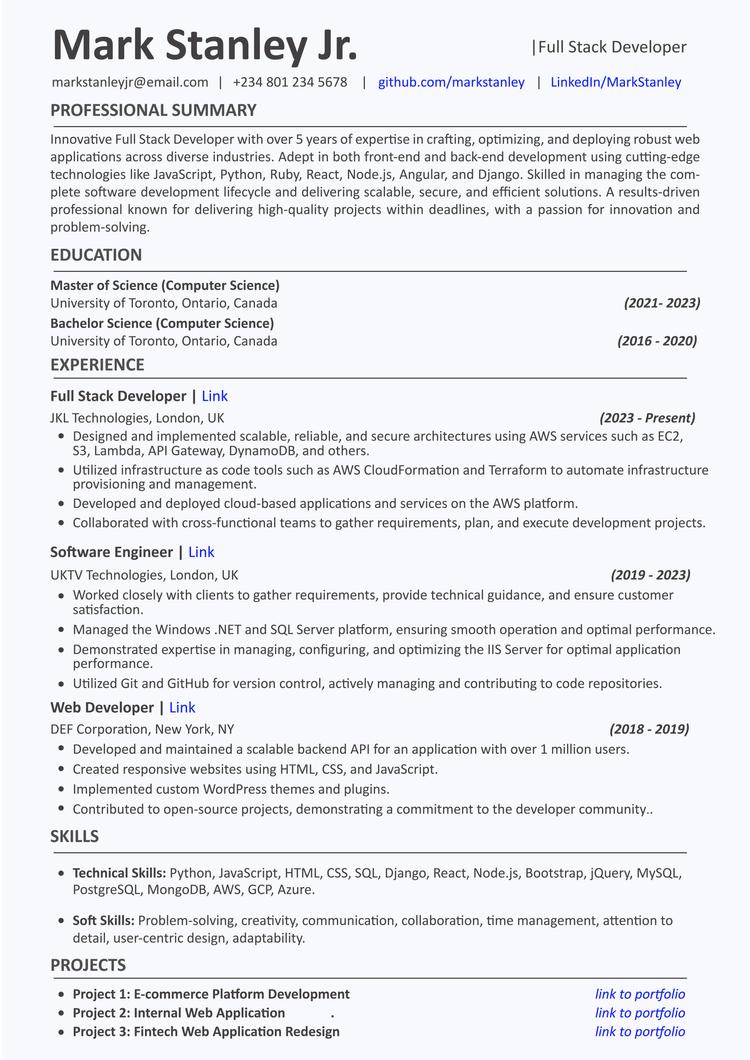 Mark Stanley Jr.
|Full Stack Developer

markstanleyjr@email.com | +234 801 234 5678 | github.com/markstanley | LinkedIn/MarkStanley

PROFESSIONAL SUMMARY

Innovative Full Stack Developer with over 5 years of expertise in crafting, optimizing, and deploying robust web applications across diverse industries. Adept in both front-end and back-end development using cutting-edge technologies like JavaScript, Python, Ruby, React, Node.js, Angular, and Django. Skilled in managing the complete software development lifecycle and delivering scalable, secure, and efficient solutions. A results-driven professional known for delivering high-quality projects within deadlines, with a passion for innovation and problem-solving.

EDUCATION

Master of Science (Computer Science)
University of Toronto, Ontario, Canada (2021- 2023)
Bachelor Science (Computer Science)
University of Toronto, Ontario, Canada (2016 - 2020)

EXPERIENCE

Full Stack Developer | Link
JKL Technologies, London, UK (2023 - Present)
• Designed and implemented scalable, reliable, and secure architectures using AWS services such as EC2, S3, Lambda, API Gateway, DynamoDB, and others.
• Utilized infrastructure as code tools such as AWS CloudFormation and Terraform to automate infrastructure provisioning and management.
• Developed and deployed cloud-based applications and services on the AWS platform.
• Collaborated with cross-functional teams to gather requirements, plan, and execute development projects.

Software Engineer | Link
UKTV Technologies, London, UK (2019 - 2023)
• Worked closely with clients to gather requirements, provide technical guidance, and ensure customer satisfaction.
• Managed the Windows .NET and SQL Server platform, ensuring smooth operation and optimal performance.
• Demonstrated expertise in managing, configuring, and optimizing the IIS Server for optimal application performance.
• Utilized Git and GitHub for version control, actively managing and contributing to code repositories.

Web Developer | Link
DEF Corporation, New York, NY (2018 - 2019)
• Developed and maintained a scalable backend API for an application with over 1 million users.
• Created responsive websites using HTML, CSS, and JavaScript.
• Implemented custom WordPress themes and plugins.
• Contributed to open-source projects, demonstrating a commitment to the developer community..

SKILLS

• Technical Skills: Python, JavaScript, HTML, CSS, SQL, Django, React, Node.js, Bootstrap, jQuery, MySQL, PostgreSQL, MongoDB, AWS, GCP, Azure.

• Soft Skills: Problem-solving, creativity, communication, collaboration, time management, attention to detail, user-centric design, adaptability.

PROJECTS

• Project 1: E-commerce Platform Development link to portfolio
• Project 2: Internal Web Application . link to portfolio
• Project 3: Fintech Web Application Redesign link to portfolio